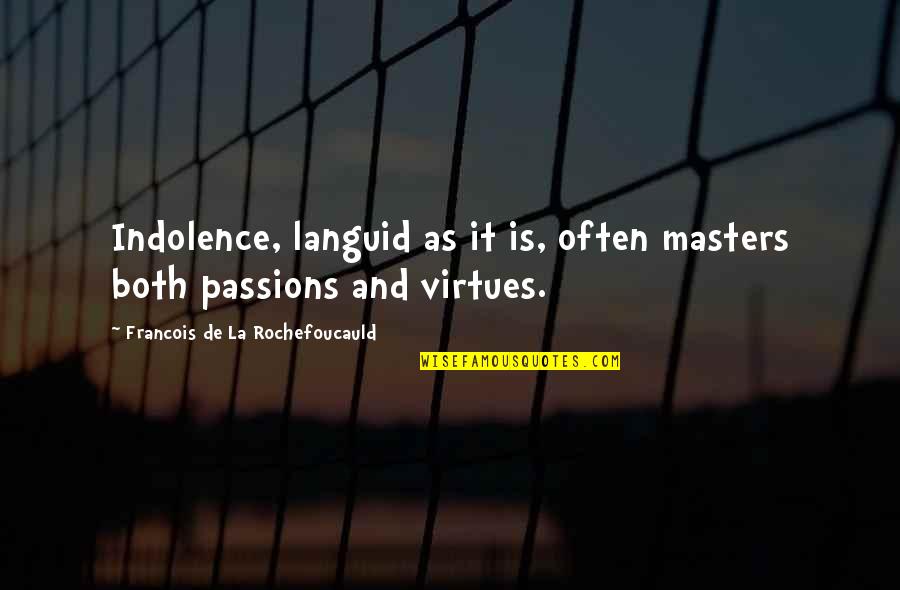 Indolence, languid as it is, often masters both passions and virtues.

~ Francois de La Rochefoucauld

WISEFAMOUSQUOTES.COM